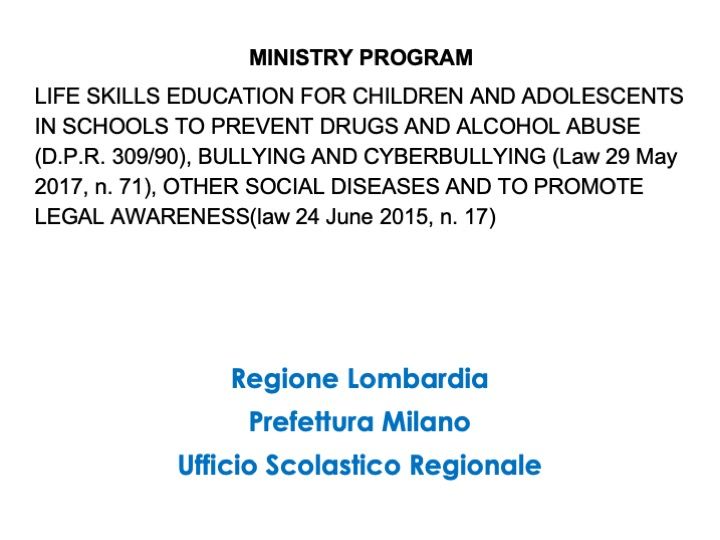 MINISTRY PROGRAM

LIFE SKILLS EDUCATION FOR CHILDREN AND ADOLESCENTS IN SCHOOLS TO PREVENT DRUGS AND ALCOHOL ABUSE (D.P.R. 309/90), BULLYING AND CYBERBULLYING (Law 29 May 2017, n. 71), OTHER SOCIAL DISEASES AND TO PROMOTE LEGAL AWARENESS(law 24 June 2015, n. 17)

Regione Lombardia
Prefettura Milano
Ufficio Scolastico Regionale